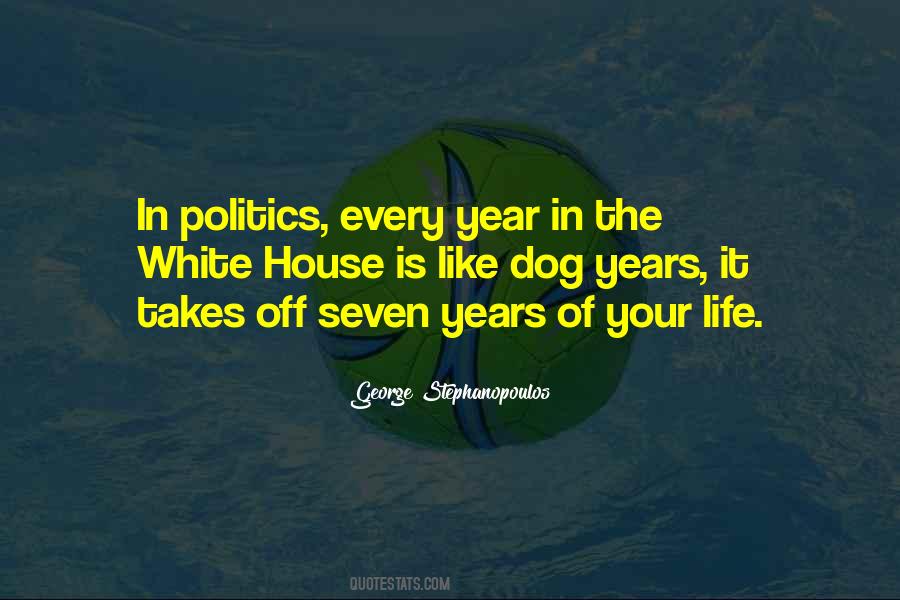 In politics, every year in the White House is like dog years, it takes off seven years of your life.

George Stephanopoulos

QUOTESTATS.COM